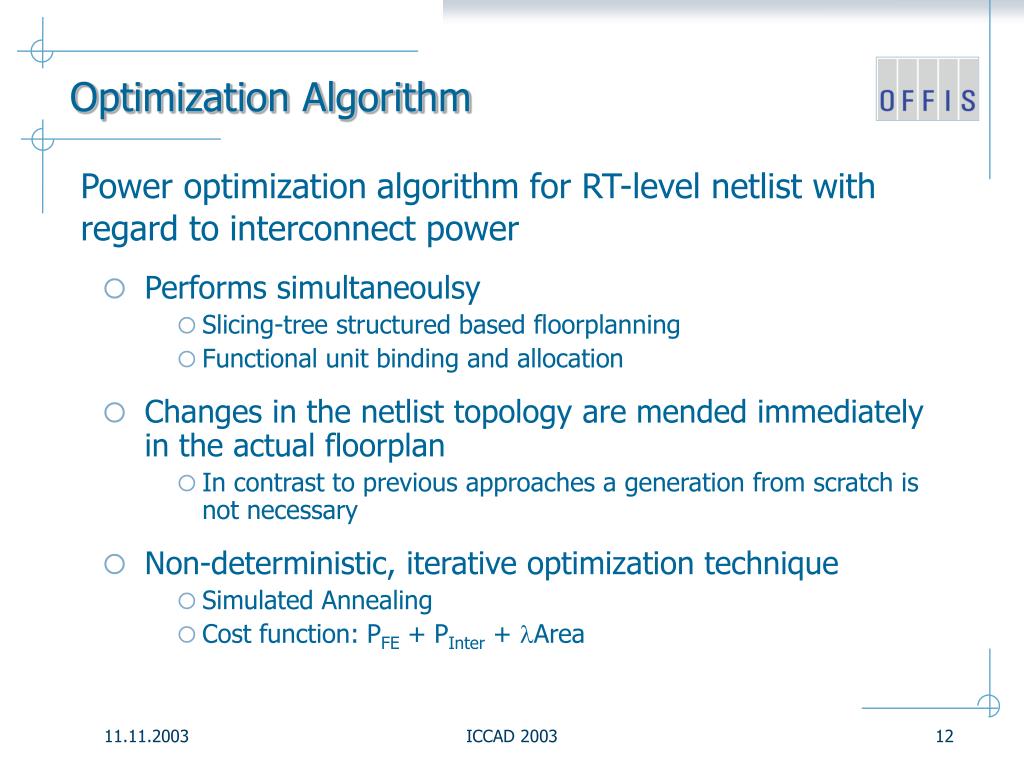 Optimization Algorithm

OFFIS

Power optimization algorithm for RT-level netlist with regard to interconnect power

Performs simultaneoulsy

Slicing-tree structured based floorplanning

Functional unit binding and allocation

Changes in the netlist topology are mended immediately in the actual floorplan

In contrast to previous approaches a generation from scratch is not necessary

Non-deterministic, iterative optimization technique

Simulated Annealing

Cost function: $P_{FE} + P_{Inter} + \lambda$Area

11.11.2003

ICCAD 2003

12